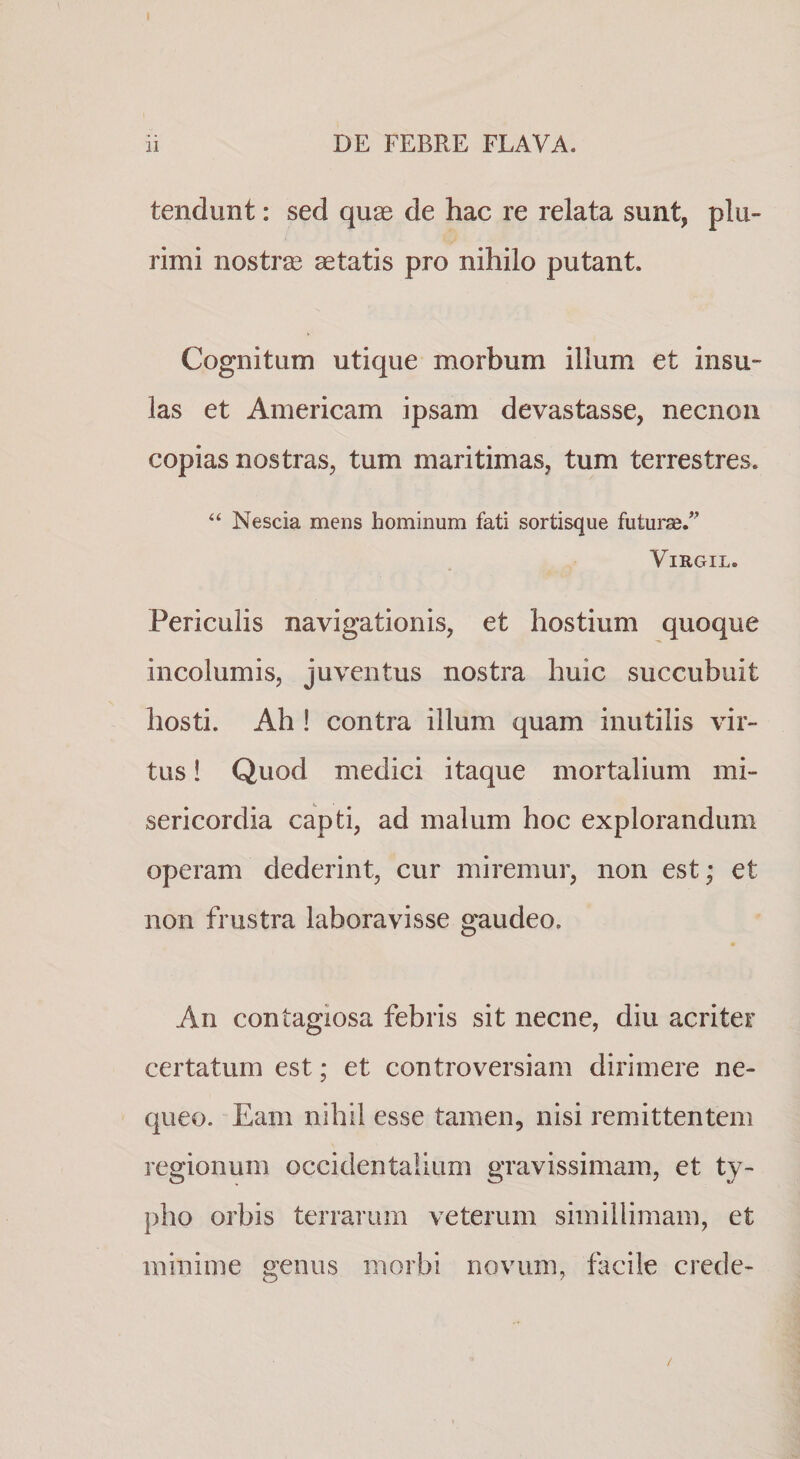 ii DE FEBRE FLAVA.

tendunt: sed quæ de hac re relata sunt, plurimi nostræ ætatis pro nihilo putant.

Cognitum utique morbum illum et insulas et Americam ipsam devastasse, necnon copias nostras, tum maritimas, tum terrestres.

“ Nescia mens hominum fati sortisque futuræ.”

Virgil.

Periculis navigationis, et hostium quoque incolumis, juventus nostra huic succubuit hosti. Ah! contra illum quam inutilis virtus! Quod medici itaque mortalium misericordia capti, ad malum hoc explorandum operam dederint, cur miremur, non est; et non frustra laboravisse gaudeo.

An contagiosa febris sit necne, diu acriter certatum est; et controversiam dirimere nequeo. Eam nihil esse tamen, nisi remittentem regionum occidentalium gravissimam, et typho orbis terrarum veterum simillimam, et minime genus morbi novum, facile crede-